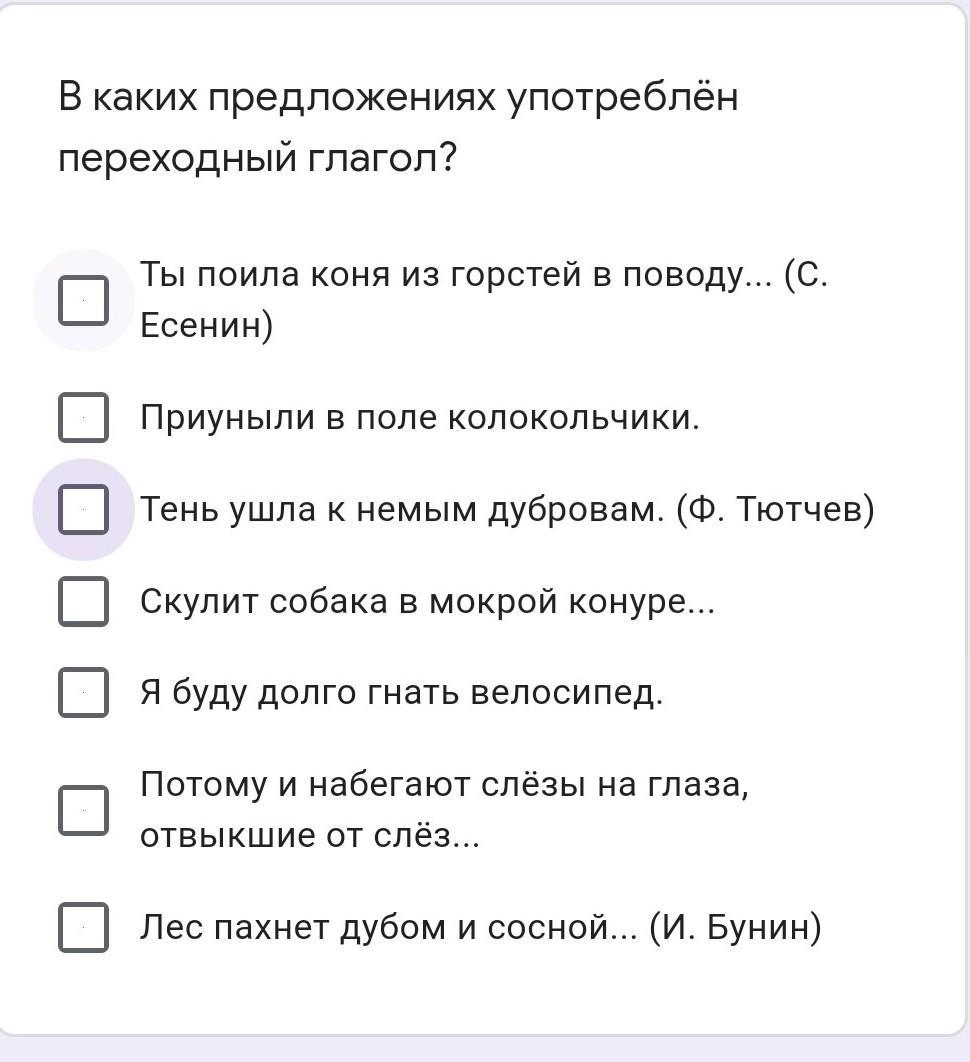 В каких предложениях употреблён переходный глагол?

Ты поила коня из горстей в поводу... (С. Есенин)

Приуныли в поле колокольчики.

Тень ушла к немым дубровам. (Ф. Тютчев)

Скулит собака в мокрой конуре...

Я буду долго гнать велосипед.

Потому и набегают слёзы на глаза, отвыкшие от слёз...

Лес пахнет дубом и сосной... (И. Бунин)